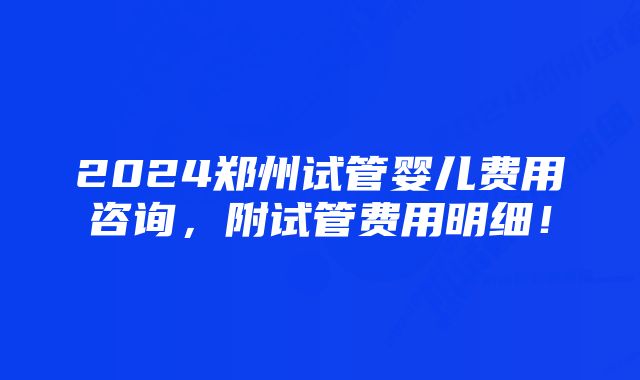 2024郑州试管婴儿费用咨询，附试管费用明细！